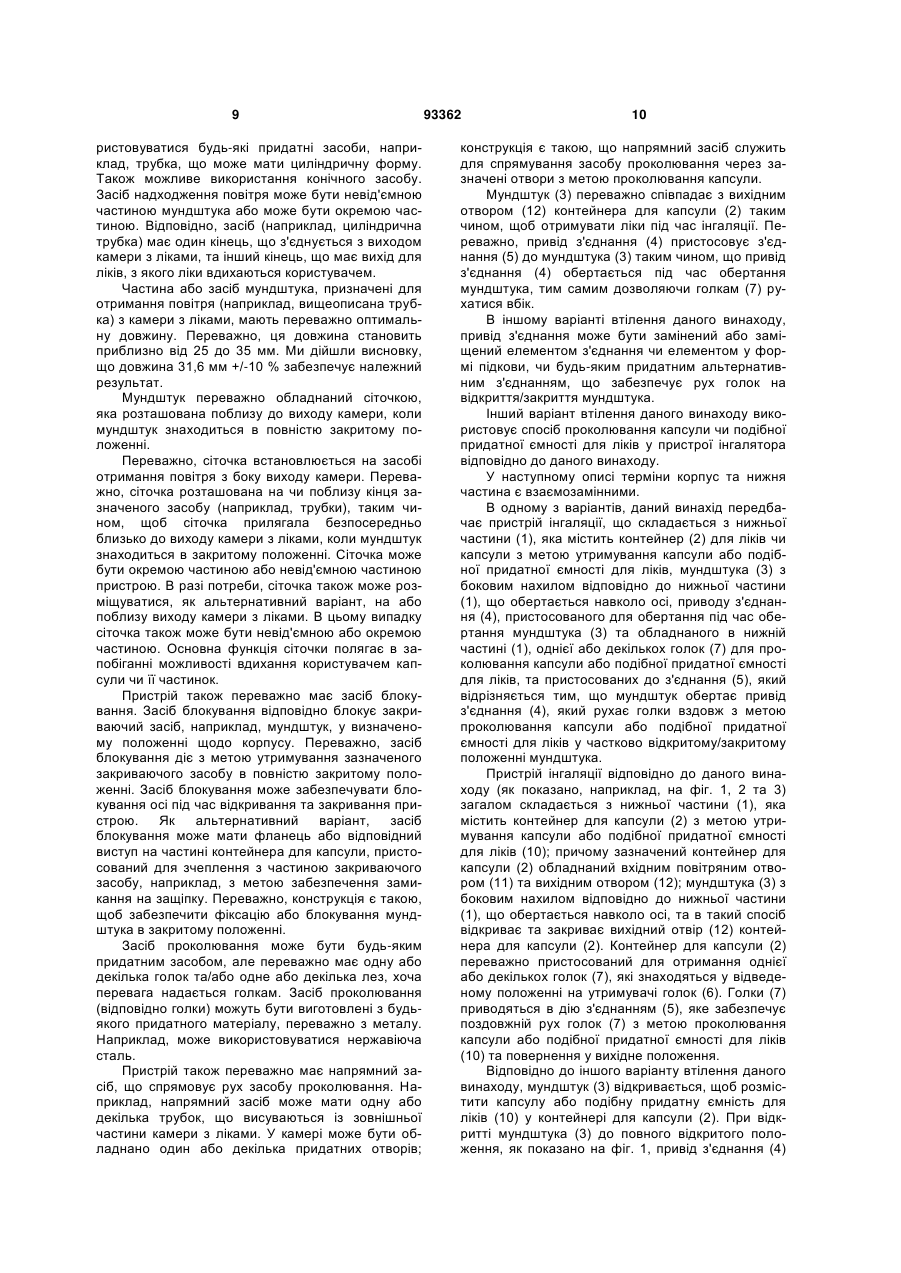 9 93362 10

ристовуватися будь-які придатні засоби, наприклад, трубка, що може мати циліндричну форму. Також можливе використання конічного засобу. Засіб надходження повітря може бути невід'ємною частиною мундштука або може бути окремою частиною. Відповідно, засіб (наприклад, циліндрична трубка) має один кінець, що з'єднується з виходом камери з ліками, та інший кінець, що має вихід для ліків, з якого ліки вдихаються користувачем.

Частина або засіб мундштука, призначені для отримання повітря (наприклад, вищеописана трубка) з камери з ліками, мають переважно оптимальну довжину. Переважно, ця довжина становить приблизно від 25 до 35 мм. Ми дійшли висновку, що довжина 31,6 мм +/-10 % забезпечує належний результат.

Мундштук переважно обладнаний сіточкою, яка розташована поблизу до виходу камери, коли мундштук знаходиться в повністю закритому положенні.

Переважно, сіточка встановлюється на засобі отримання повітря з боку виходу камери. Переважно, сіточка розташована на чи поблизу кінця зазначеного засобу (наприклад, трубки), таким чином, щоб сіточка прилягала безпосередньо близько до виходу камери з ліками, коли мундштук знаходиться в закритому положенні. Сіточка може бути окремою частиною або невід'ємною частиною пристрою. В разі потреби, сіточка також може розміщуватися, як альтернативний варіант, на або поблизу виходу камери з ліками. В цьому випадку сіточка також може бути невід'ємною або окремою частиною. Основна функція сіточки полягає в запобіганні можливості вдихання користувачем капсули чи її частинок.

Пристрій також переважно має засіб блокування. Засіб блокування відповідно блокує закриваючий засіб, наприклад, мундштук, у визначеному положенні щодо корпусу. Переважно, засіб блокування діє з метою утримування зазначеного закриваючого засобу в повністю закритому положенні. Засіб блокування може забезпечувати блокування осі під час відкривання та закривання пристрою. Як альтернативний варіант, засіб блокування може мати фланець або відповідний виступ на частині контейнера для капсули, пристосований для зчеплення з частиною закриваючого засобу, наприклад, з метою забезпечення замикання на защіпку. Переважно, конструкція є такою, щоб забезпечити фіксацію або блокування мундштука в закритому положенні.

Засіб проколювання може бути будь-яким придатним засобом, але переважно має одну або декілька голок та/або одне або декілька лез, хоча перевага надається голкам. Засіб проколювання (відповідно голки) можуть бути виготовлені з будь-якого придатного матеріалу, переважно з металу. Наприклад, може використовуватися нержавіюча сталь.

Пристрій також переважно має напрямний засіб, що спрямовує рух засобу проколювання. Наприклад, напрямний засіб може мати одну або декілька трубок, що висуваються із зовнішньої частини камери з ліками. У камері може бути обладнано один або декілька придатних отворів; конструкція є такою, що напрямний засіб служить для спрямування засобу проколювання через зазначені отвори з метою проколювання капсули.

Мундштук (3) переважно співпадає з вихідним отвором (12) контейнера для капсули (2) таким чином, щоб отримувати ліки під час інгаляції. Переважно, привід з'єднання (4) пристосовує з'єднання (5) до мундштука (3) таким чином, що привід з'єднання (4) обертається під час обертання мундштука, тим самим дозволяючи голкам (7) рухатися вбік.

В іншому варіанті втілення даного винаходу, привід з'єднання може бути замінений або заміщений елементом з'єднання чи елементом у формі підкови, чи будь-яким придатним альтернативним з'єднанням, що забезпечує рух голок на відкриття/закриття мундштука.

Інший варіант втілення даного винаходу використовує спосіб проколювання капсули чи подібної придатної ємності для ліків у пристрої інгалятора відповідно до даного винаходу.

У наступному описі терміни корпус та нижня частина є взаємозамінними.

В одному з варіантів, даний винахід передбачає пристрій інгаляції, що складається з нижньої частини (1), яка містить контейнер (2) для ліків чи капсули з метою утримування капсули або подібної придатної ємності для ліків, мундштука (3) з боковим нахилом відповідно до нижньої частини (1), що обертається навколо осі, приводу з'єднання (4), пристосованого для обертання під час обертання мундштука (3) та обладнаного в нижній частині (1), однієї або декількох голок (7) для проколювання капсули або подібної придатної ємності для ліків, та пристосованих до з'єднання (5), який відрізняється тим, що мундштук обертає привід з'єднання (4), який рухає голки вздовж з метою проколювання капсули або подібної придатної ємності для ліків у частково відкритому/закритому положенні мундштука.

Пристрій інгаляції відповідно до даного винаходу (як показано, наприклад, на фіг. 1, 2 та 3) загалом складається з нижньої частини (1), яка містить контейнер для капсули (2) з метою утримування капсули або подібної придатної ємності для ліків (10); причому зазначений контейнер для капсули (2) обладнаний вхідним повітряним отвором (11) та вихідним отвором (12); мундштука (3) з боковим нахилом відповідно до нижньої частини (1), що обертається навколо осі, та в такий спосіб відкриває та закриває вихідний отвір (12) контейнера для капсули (2). Контейнер для капсули (2) переважно пристосований для отримання однієї або декількох голок (7), які знаходяться у відведеному положенні на утримувачі голок (6). Голки (7) приводяться в дію з'єднанням (5), яке забезпечує поздовжній рух голок (7) з метою проколювання капсули або подібної придатної ємності для ліків (10) та повернення у вихідне положення.

Відповідно до іншого варіанту втілення даного винаходу, мундштук (3) відкривається, щоб розмістити капсулу або подібну придатну ємність для ліків (10) у контейнері для капсули (2). При відкритті мундштука (3) до повного відкритого положення, як показано на фіг. 1, привід з'єднання (4)